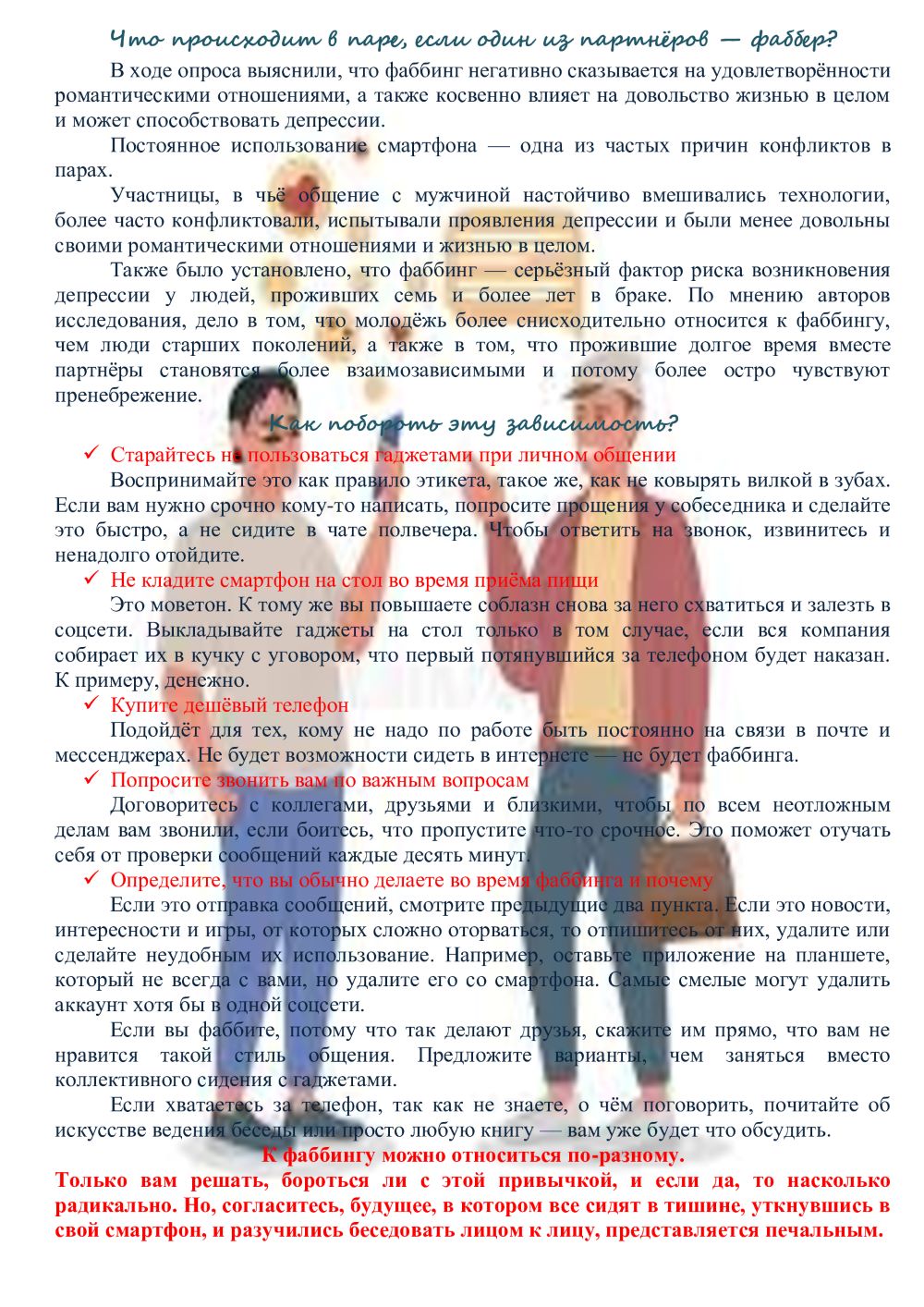 Что происходит в паре, если один из партнёров — фаббер?

В ходе опроса выяснили, что фаббинг негативно сказывается на удовлетворённости романтическими отношениями, а также косвенно влияет на довольство жизнью в целом и может способствовать депрессии.

Постоянное использование смартфона — одна из частых причин конфликтов в парах.

Участницы, в чьё общение с мужчиной настойчиво вмешивались технологии, более часто конфликтовали, испытывали проявления депрессии и были менее довольны своими романтическими отношениями и жизнью в целом.

Также было установлено, что фаббинг — серьёзный фактор риска возникновения депрессии у людей, проживших семь и более лет в браке. По мнению авторов исследования, дело в том, что молодёжь более снисходительно относится к фаббингу, чем люди старших поколений, а также в том, что прожившие долгое время вместе партнёры становятся более взаимозависимыми и потому более остро чувствуют пренебрежение.

Как побороть эту зависимость?

✓ Старайтесь не пользоваться гаджетами при личном общении

Воспринимайте это как правило этикета, такое же, как не ковырять вилкой в зубах. Если вам нужно срочно кому-то написать, попросите прощения у собеседника и сделайте это быстро, а не сидите в чате полвечера. Чтобы ответить на звонок, извинитесь и ненадолго отойдите.

✓ Не кладите смартфон на стол во время приёма пищи

Это моветон. К тому же вы повышаете соблазн снова за него схватиться и залезть в соцсети. Выкладывайте гаджеты на стол только в том случае, если вся компания собирает их в кучку с уговором, что первый потянувшийся за телефоном будет наказан. К примеру, денежно.

✓ Купите дешёвый телефон

Подойдёт для тех, кому не надо по работе быть постоянно на связи в почте и мессенджерах. Не будет возможности сидеть в интернете — не будет фаббинга.

✓ Попросите звонить вам по важным вопросам

Договоритесь с коллегами, друзьями и близкими, чтобы по всем неотложным делам вам звонили, если боитесь, что пропустите что-то срочное. Это поможет отучать себя от проверки сообщений каждые десять минут.

✓ Определите, что вы обычно делаете во время фаббинга и почему

Если это отправка сообщений, смотрите предыдущие два пункта. Если это новости, интересности и игры, от которых сложно оторваться, то отпишитесь от них, удалите или сделайте неудобным их использование. Например, оставьте приложение на планшете, который не всегда с вами, но удалите его со смартфона. Самые смелые могут удалить аккаунт хотя бы в одной соцсети.

Если вы фаббите, потому что так делают друзья, скажите им прямо, что вам не нравится такой стиль общения. Предложите варианты, чем заняться вместо коллективного сидения с гаджетами.

Если хватаетесь за телефон, так как не знаете, о чём поговорить, почитайте об искусстве ведения беседы или просто любую книгу — вам уже будет что обсудить.

К фаббингу можно относиться по-разному.

Только вам решать, бороться ли с этой привычкой, и если да, то насколько радикально. Но, согласитесь, будущее, в котором все сидят в тишине, уткнувшись в свой смартфон, и разучились беседовать лицом к лицу, представляется печальным.